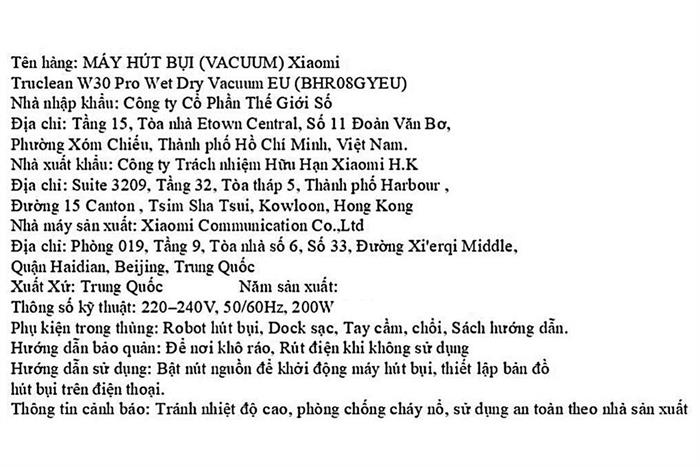 Tên hàng: MÁY HÚT BỤI (VACUUM) Xiaomi
Truclean W30 Pro Wet Dry Vacuum EU (BHR08GYEU)
Nhà nhập khẩu: Công ty Cổ Phần Thế Giới Số
Địa chỉ: Tầng 15, Tòa nhà Etown Central, Số 11 Đoàn Văn Bơ, Phường Xóm Chiếu, Thành phố Hồ Chí Minh, Việt Nam.
Nhà xuất khẩu: Công ty Trách nhiệm Hữu Hạn Xiaomi H.K
Địa chỉ: Suite 3209, Tầng 32, Tòa tháp 5, Thành phố Harbour , Đường 15 Canton , Tsim Sha Tsui, Kowloon, Hong Kong
Nhà máy sản xuất: Xiaomi Communication Co.,Ltd
Địa chỉ: Phòng 019, Tầng 9, Tòa nhà số 6, Số 33, Đường Xi'erqi Middle, Quận Haidian, Beijing, Trung Quốc
Xuất Xứ: Trung Quốc Năm sản xuất:
Thông số kỹ thuật: 220–240V, 50/60Hz, 200W
Phụ kiện trong thùng: Robot hút bụi, Dock sạc, Tay cầm, chổi, Sách hướng dẫn.
Hướng dẫn bảo quản: Để nơi khô ráo, Rút điện khi không sử dụng
Hướng dẫn sử dụng: Bật nút nguồn để khởi động máy hút bụi, thiết lập bản đồ hút bụi trên điện thoại.
Thông tin cảnh báo: Tránh nhiệt độ cao, phòng chống cháy nổ, sử dụng an toàn theo nhà sản xuất